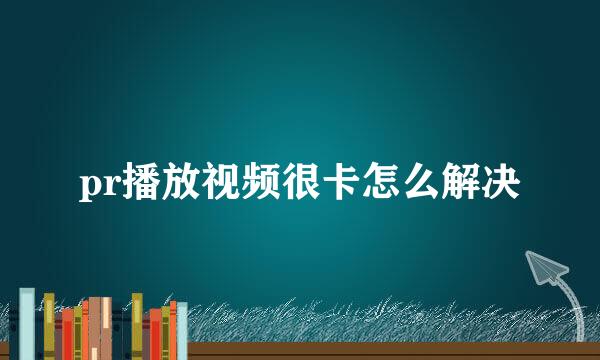 pr播放视频很卡怎么解决